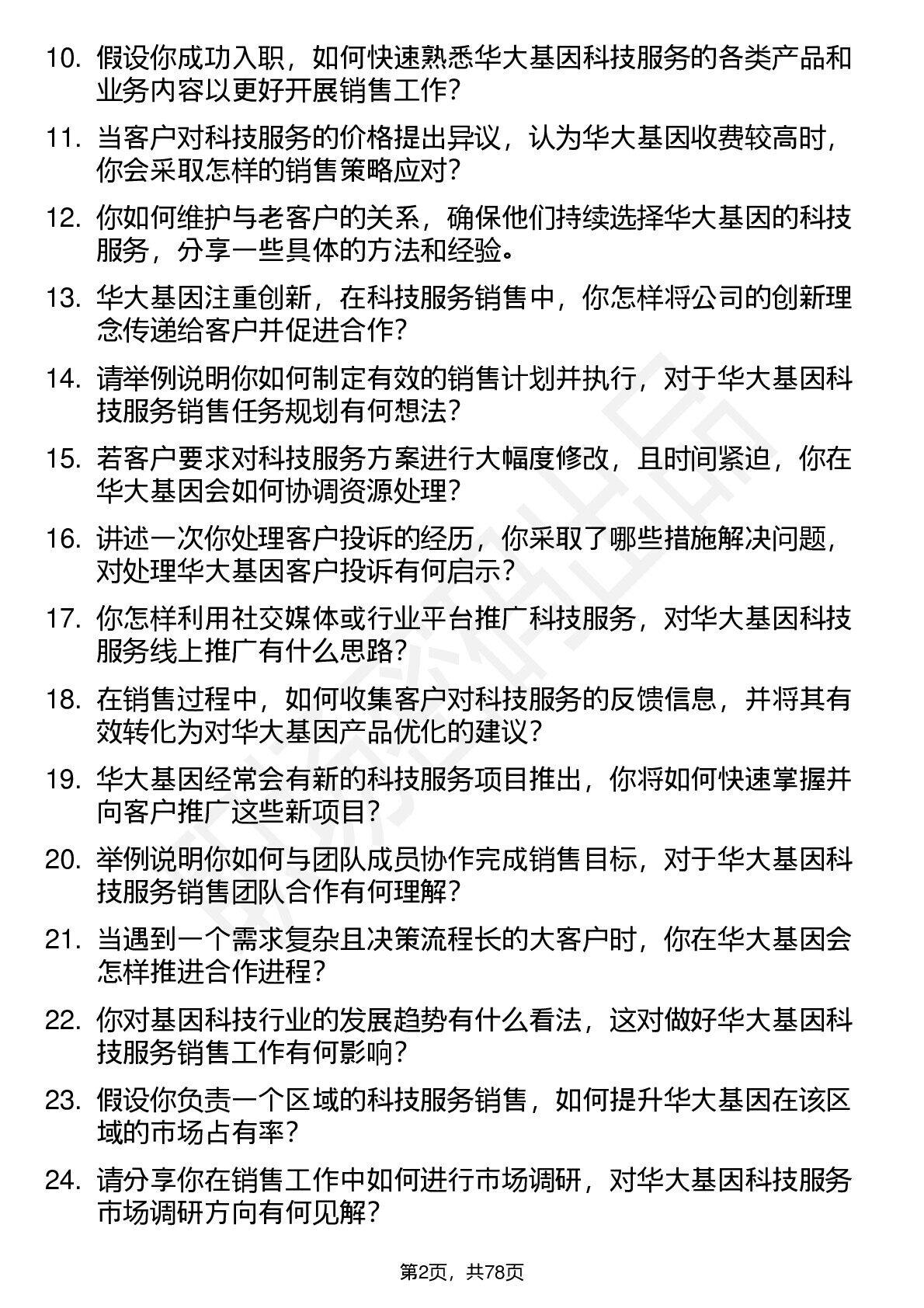 10. 假设你成功入职，如何快速熟悉华大基因科技服务的各类产品和业务内容以更好开展销售工作？

11. 当客户对科技服务的价格提出异议，认为华大基因收费较高时，你会采取怎样的销售策略应对？

12. 你如何维护与老客户的关系，确保他们持续选择华大基因的科技服务，分享一些具体的方法和经验。

13. 华大基因注重创新，在科技服务销售中，你怎样将公司的创新理念传递给客户并促进合作？

14. 请举例说明你如何制定有效的销售计划并执行，对于华大基因科技服务销售任务规划有何想法？

15. 若客户要求对科技服务方案进行大幅度修改，且时间紧迫，你在华大基因会如何协调资源处理？

16. 讲述一次你处理客户投诉的经历，你采取了哪些措施解决问题，对处理华大基因客户投诉有何启示？

17. 你怎样利用社交媒体或行业平台推广科技服务，对华大基因科技服务线上推广有什么思路？

18. 在销售过程中，如何收集客户对科技服务的反馈信息，并将其有效转化为对华大基因产品优化的建议？

19. 华大基因经常会有新的科技服务项目推出，你将如何快速掌握并向客户推广这些新项目？

20. 举例说明你如何与团队成员协作完成销售目标，对于华大基因科技服务销售团队合作有何理解？

21. 当遇到一个需求复杂且决策流程长的大客户时，你在华大基因会怎样推进合作进程？

22. 你对基因科技行业的发展趋势有什么看法，这对做好华大基因科技服务销售工作有何影响？

23. 假设你负责一个区域的科技服务销售，如何提升华大基因在该区域的市场占有率？

24. 请分享你在销售工作中如何进行市场调研，对华大基因科技服务市场调研方向有何见解？

第2页，共78页